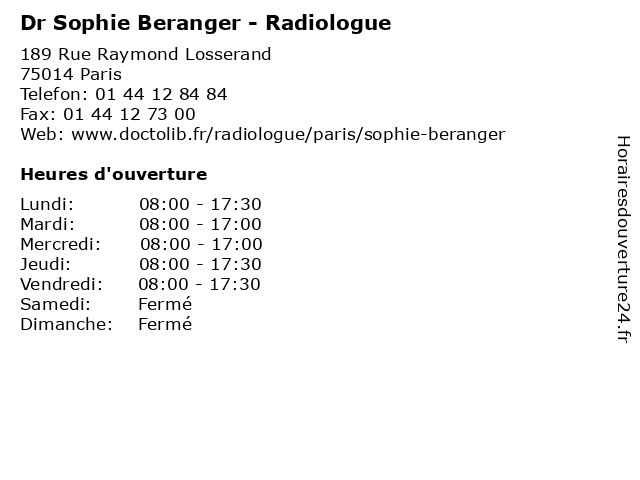 Dr Sophie Beranger - Radiologue

189 Rue Raymond Losserand
75014 Paris
Telefon: 01 44 12 84 84
Fax: 01 44 12 73 00
Web: www.doctolib.fr/radiologue/paris/sophie-beranger

Heures d'ouverture

Lundi: 08:00 - 17:30
Mardi: 08:00 - 17:00
Mercredi: 08:00 - 17:00
Jeudi: 08:00 - 17:30
Vendredi: 08:00 - 17:30
Samedi: Fermé
Dimanche: Fermé

Horairesdouverture24.fr